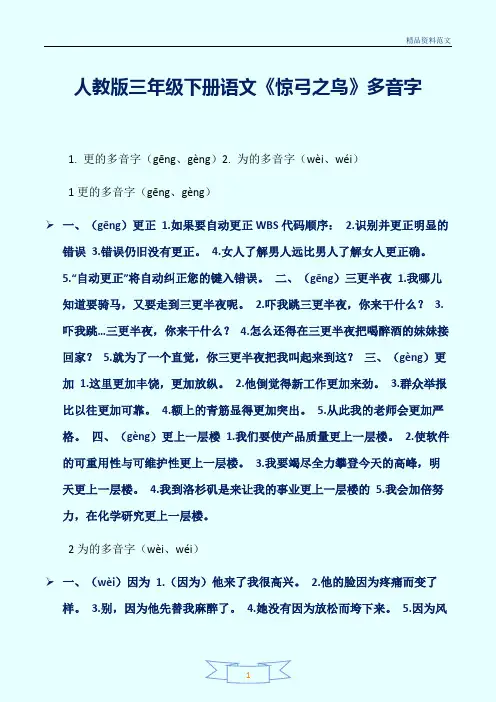 精品资料范文

人教版三年级下册语文《惊弓之鸟》多音字

1. 更的多音字（gēng、gèng）2. 为的多音字（wèi、wéi）

1 更的多音字（gēng、gèng）

➢ 一、（gēng）更正 1.如果要自动更正 WBS 代码顺序： 2.识别并更正明显的错误 3.错误仍旧没有更正。 4.女人了解男人远比男人了解女人更正确。 5.“自动更正”将自动纠正您的键入错误。 二、（gēng）三更半夜 1.我哪儿知道要骑马，又要走到三更半夜呢。 2.吓我跳三更半夜，你来干什么？ 3.吓我跳...三更半夜，你来干什么？ 4.怎么还得在三更半夜把喝醉酒的妹妹接回家？ 5.就为了一个直觉，你三更半夜把我叫起来到这？ 三、（gèng）更加 1.这里更加丰饶，更加放纵。 2.他倒觉得新工作更加来劲。 3.群众举报比以往更加可靠。 4.额上的青筋显得更加突出。 5.从此我的老师会更加严格。 四、（gèng）更上一层楼 1.我们要使产品质量更上一层楼。 2.使软件的可重用性与可维护性更上一层楼。 3.我要竭尽全力攀登今天的高峰，明天更上一层楼。 4.我到洛杉矶是来让我的事业更上一层楼的 5.我会加倍努力，在化学研究更上一层楼。

2 为的多音字（wèi、wéi）

➢ 一、（wèi）因为 1.（因为）他来了我很高兴。 2.他的脸因为疼痛而变了样。 3.别，因为他先替我麻醉了。 4.她没有因为放松而垮下来。 5.因为风

1